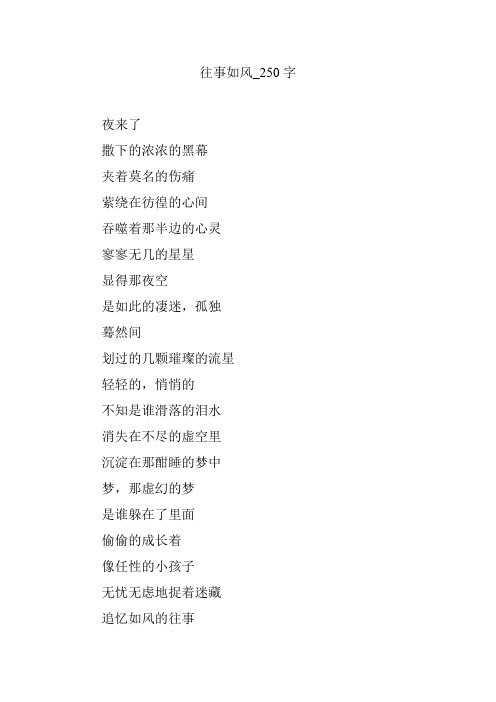 往事如风_250 字

夜来了
撒下的浓浓的黑幕
夹着莫名的伤痛
萦绕在彷徨的心间
吞噬着那半边的心灵
寥寥无几的星星
显得那夜空
是如此的凄迷，孤独
蓦然间
划过的几颗璀璨的流星
轻轻的，悄悄的
不知是谁滑落的泪水
消失在不尽的虚空里
沉淀在那酣睡的梦中
梦，那虚幻的梦
是谁躲在了里面
偷偷的成长着
像任性的小孩子
无忧无虑地捉着迷藏
追忆如风的往事